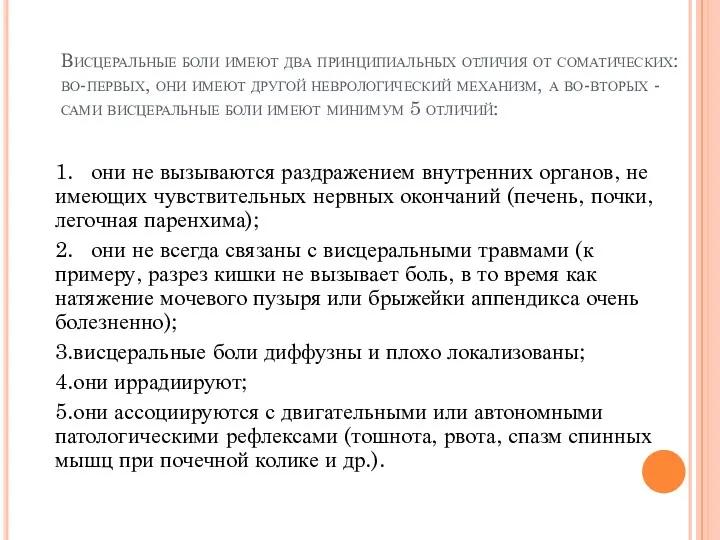 Висцеральные боли имеют два принципиальных отличия от соматических: во-первых, они имеют другой неврологический механизм, а во-вторых - сами висцеральные боли имеют минимум 5 отличий:

1. они не вызываются раздражением внутренних органов, не имеющих чувствительных нервных окончаний (печень, почки, легочная паренхима);

2. они не всегда связаны с висцеральными травмами (к примеру, разрез кишки не вызывает боль, в то время как натяжение мочевого пузыря или брыжейки аппендикса очень болезненно);

3.висцеральные боли диффузны и плохо локализованы;

4.они иррадиируют;

5.они ассоциируются с двигательными или автономными патологическими рефлексами (тошнота, рвота, спазм спинных мышц при почечной колике и др.).